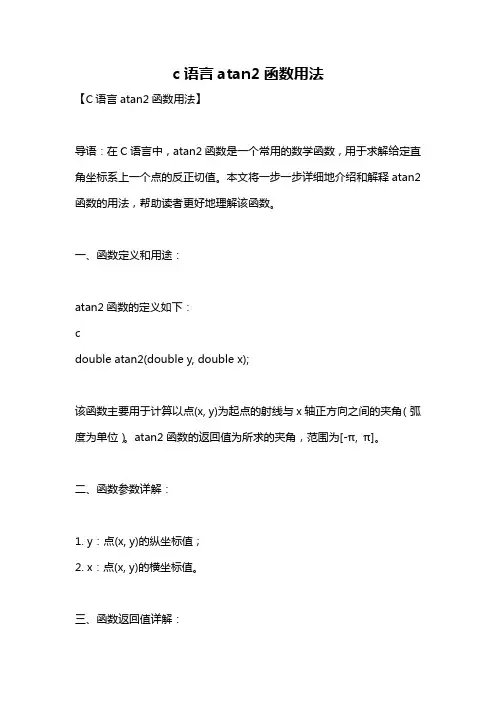 c 语言 atan2 函数用法

【C 语言 atan2 函数用法】

导语：在 C 语言中，atan2 函数是一个常用的数学函数，用于求解给定直角坐标系上一个点的反正切值。本文将一步一步详细地介绍和解释 atan2 函数的用法，帮助读者更好地理解该函数。

一、函数定义和用途：

atan2 函数的定义如下：

c

double atan2(double y, double x);

该函数主要用于计算以点(x, y)为起点的射线与 x 轴正方向之间的夹角（弧度为单位）。atan2 函数的返回值为所求的夹角，范围为[-π, π]。

二、函数参数详解：

1. y：点(x, y)的纵坐标值；

2. x：点(x, y)的横坐标值。

三、函数返回值详解：